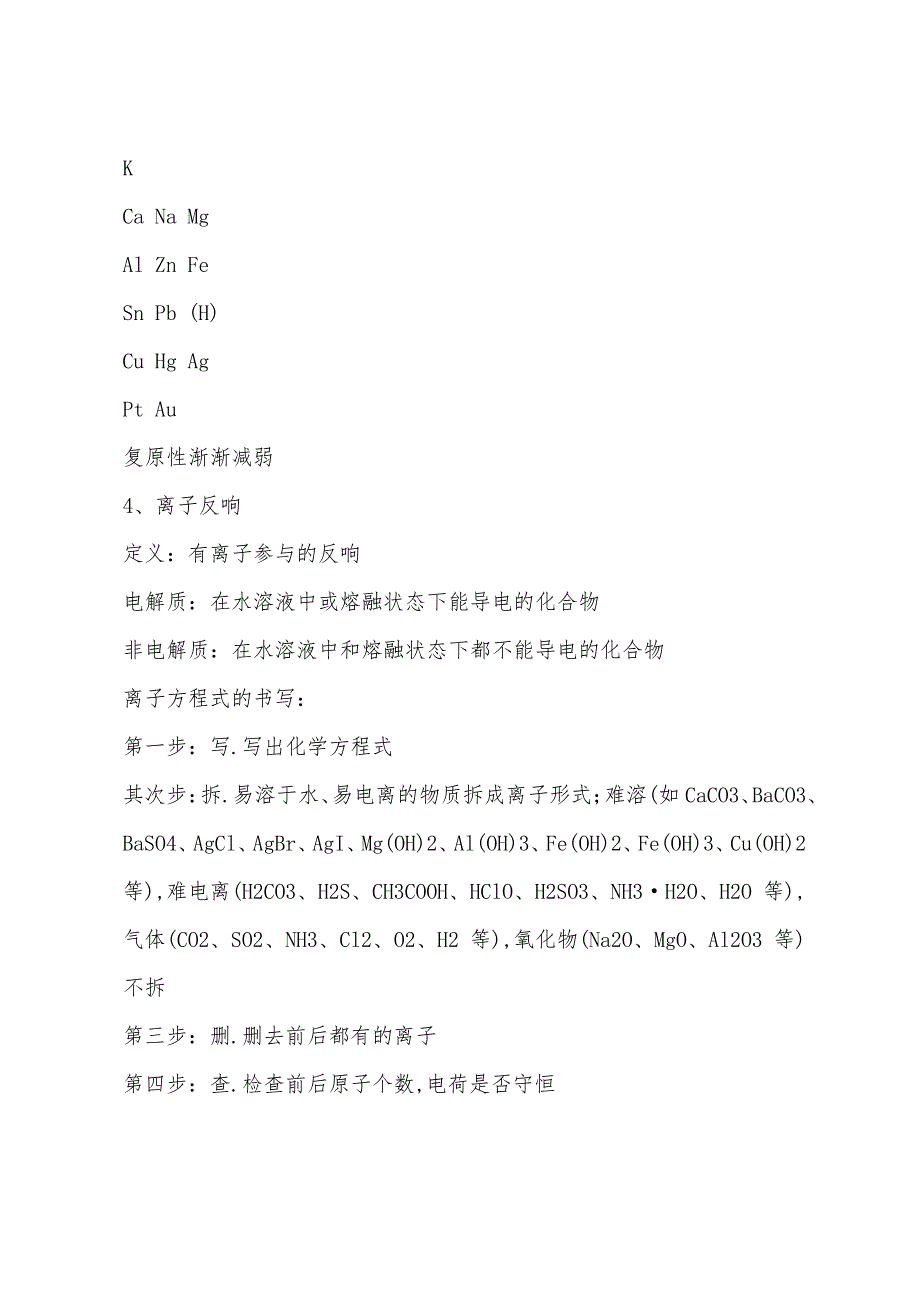 K

Ca Na Mg

Al Zn Fe

Sn Pb (H)

Cu Hg Ag

Pt Au

复原性渐渐减弱

4、离子反响

定义：有离子参与的反响

电解质：在水溶液中或熔融状态下能导电的化合物

非电解质：在水溶液中和熔融状态下都不能导电的化合物

离子方程式的书写：

第一步：写.写出化学方程式

其次步：拆.易溶于水、易电离的物质拆成离子形式；难溶(如CaCO3、BaCO3、BaSO4、AgCl、AgBr、AgI、Mg(OH)2、Al(OH)3、Fe(OH)2、Fe(OH)3、Cu(OH)2等)，难电离(H2CO3、H2S、CH3COOH、HClO、H2SO3、NH3·H2O、H2O 等)，气体(CO2、SO2、NH3、Cl2、O2、H2 等)，氧化物(Na2O、MgO、Al2O3 等)不拆

第三步：删.删去前后都有的离子

第四步：查.检查前后原子个数，电荷是否守恒